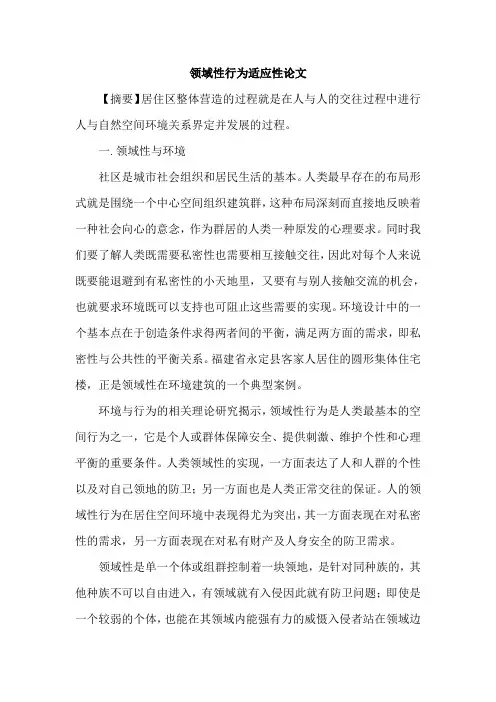 领域性行为适应性论文

【摘要】居住区整体营造的过程就是在人与人的交往过程中进行人与自然空间环境关系界定并发展的过程。

一. 领域性与环境

社区是城市社会组织和居民生活的基本。人类最早存在的布局形式就是围绕一个中心空间组织建筑群，这种布局深刻而直接地反映着一种社会向心的意念，作为群居的人类一种原发的心理要求。同时我们要了解人类既需要私密性也需要相互接触交往，因此对每个人来说既要能退避到有私密性的小天地里，又要有与别人接触交流的机会，也就要求环境既可以支持也可阻止这些需要的实现。环境设计中的一个基本点在于创造条件求得两者间的平衡，满足两方面的需求，即私密性与公共性的平衡关系。福建省永定县客家人居住的圆形集体住宅楼，正是领域性在环境建筑的一个典型案例。

环境与行为的相关理论研究揭示，领域性行为是人类最基本的空间行为之一，它是个人或群体保障安全、提供刺激、维护个性和心理平衡的重要条件。人类领域性的实现，一方面表达了人和人群的个性以及对自己领地的防卫；另一方面也是人类正常交往的保证。人的领域性行为在居住空间环境中表现得尤为突出，其一方面表现在对私密性的需求，另一方面表现在对私有财产及人身安全的防卫需求。

领域性是单一个体或组群控制着一块领地，是针对同种族的，其他种族不可以自由进入，有领域就有入侵因此就有防卫问题；即使是一个较弱的个体，也能在其领域内能强有力的威慑入侵者站在领域边